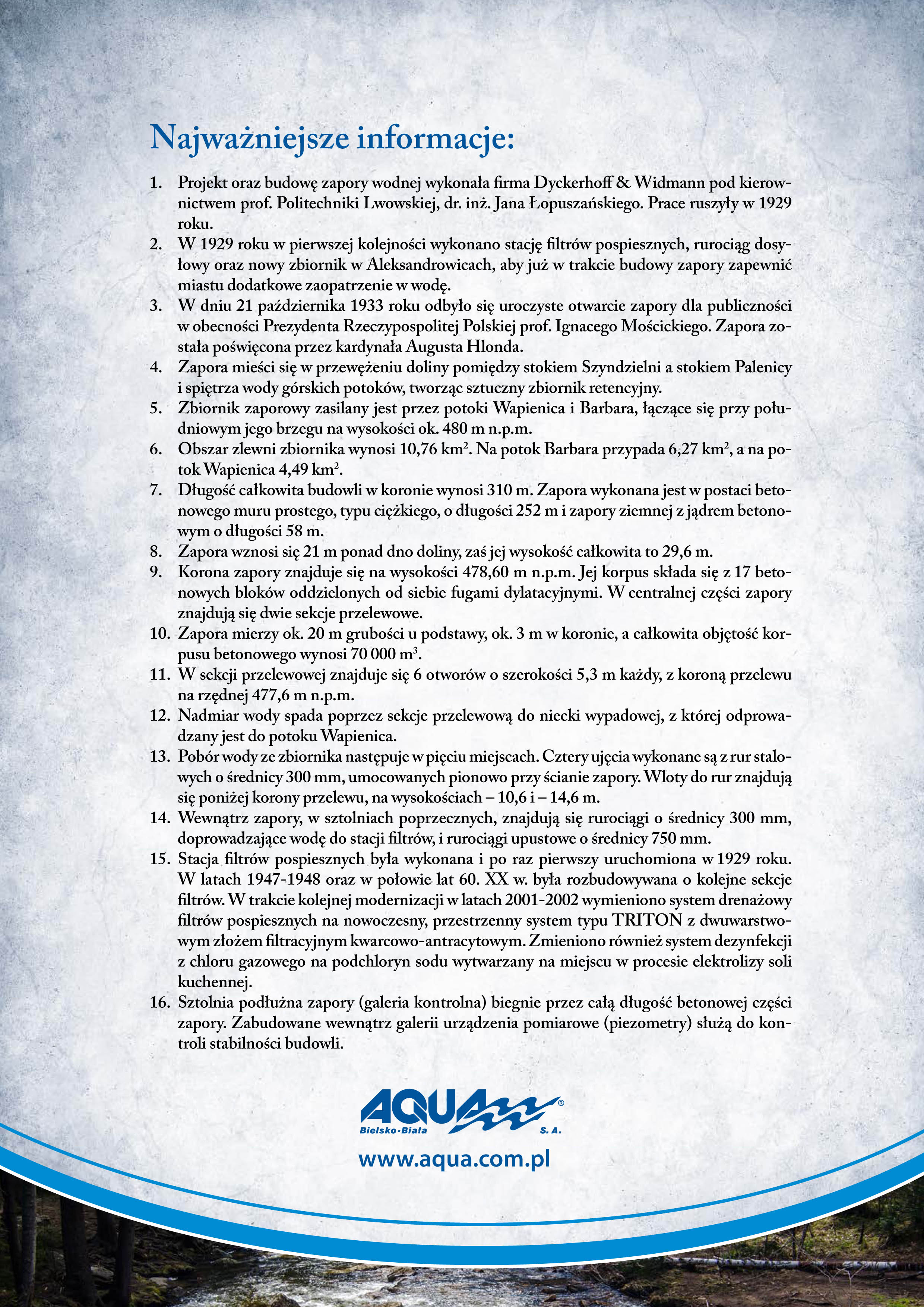 Najważniejsze informacje:

1. Projekt oraz budowę zapory wodnej wykonała firma Dyckerhoff & Widmann pod kierownictwem prof. Politechniki Lwowskiej, dr. inż. Jana Łopuszańskiego. Prace ruszyły w 1929 roku.
2. W 1929 roku w pierwszej kolejności wykonano stację filtrów pospiesznych, rurociąg dosyłowy oraz nowy zbiornik w Aleksandrowicach, aby już w trakcie budowy zapory zapewnić miastu dodatkowe zaopatrzenie w wodę.
3. W dniu 21 października 1933 roku odbyło się uroczyste otwarcie zapory dla publiczności w obecności Prezydenta Rzeczypospolitej Polskiej prof. Ignacego Mościckiego. Zapora została poświęcona przez kardynała Augusta Hlonda.
4. Zapora mieści się w przewężeniu doliny pomiędzy stokiem Szyndzielni a stokiem Palenicy i spiętrza wody górskich potoków, tworząc sztuczny zbiornik retencyjny.
5. Zbiornik zaporowy zasilany jest przez potoki Wapienica i Barbara, łączące się przy południowym jego brzegu na wysokości ok. 480 m n.p.m.
6. Obszar zlewni zbiornika wynosi 10,76 $km^2$. Na potok Barbara przypada 6,27 $km^2$, a na potok Wapienica 4,49 $km^2$.
7. Długość całkowita budowli w koronie wynosi 310 m. Zapora wykonana jest w postaci betonowego muru prostego, typu ciężkiego, o długości 252 m i zapory ziemnej z jądrem betonowym o długości 58 m.
8. Zapora wznosi się 21 m ponad dno doliny, zaś jej wysokość całkowita to 29,6 m.
9. Korona zapory znajduje się na wysokości 478,60 m n.p.m. Jej korpus składa się z 17 betonowych bloków oddzielonych od siebie fugami dylatacyjnymi. W centralnej części zapory znajdują się dwie sekcje przelewowe.
10. Zapora mierzy ok. 20 m grubości u podstawy, ok. 3 m w koronie, a całkowita objętość korpusu betonowego wynosi 70 000 $m^3$.
11. W sekcji przelewowej znajduje się 6 otworów o szerokości 5,3 m każdy, z koroną przelewu na rzędnej 477,6 m n.p.m.
12. Nadmiar wody spada poprzez sekcje przelewową do niecki wypadowej, z której odprowadzany jest do potoku Wapienica.
13. Pobór wody ze zbiornika następuje w pięciu miejscach. Cztery ujęcia wykonane są z rur stalowych o średnicy 300 mm, umocowanych pionowo przy ścianie zapory. Wloty do rur znajdują się poniżej korony przelewu, na wysokościach – 10,6 i – 14,6 m.
14. Wewnątrz zapory, w sztolniach poprzecznych, znajdują się rurociągi o średnicy 300 mm, doprowadzające wodę do stacji filtrów, i rurociągi upustowe o średnicy 750 mm.
15. Stacja filtrów pospiesznych była wykonana i po raz pierwszy uruchomiona w 1929 roku. W latach 1947-1948 oraz w połowie lat 60. XX w. była rozbudowywana o kolejne sekcje filtrów. W trakcie kolejnej modernizacji w latach 2001-2002 wymieniono system drenażowy filtrów pospiesznych na nowoczesny, przestrzenny system typu TRITON z dwuwarstwowym złożem filtracyjnym kwarcowo-antracytowym. Zmieniono również system dezynfekcji z chloru gazowego na podchloryn sodu wytwarzany na miejscu w procesie elektrolizy soli kuchennej.
16. Sztolnia podłużna zapory (galeria kontrolna) biegnie przez całą długość betonowej części zapory. Zabudowane wewnątrz galerii urządzenia pomiarowe (piezometry) służą do kontroli stabilności budowli.

AQUA®
Bielsko-Biała S. A.

www.aqua.com.pl